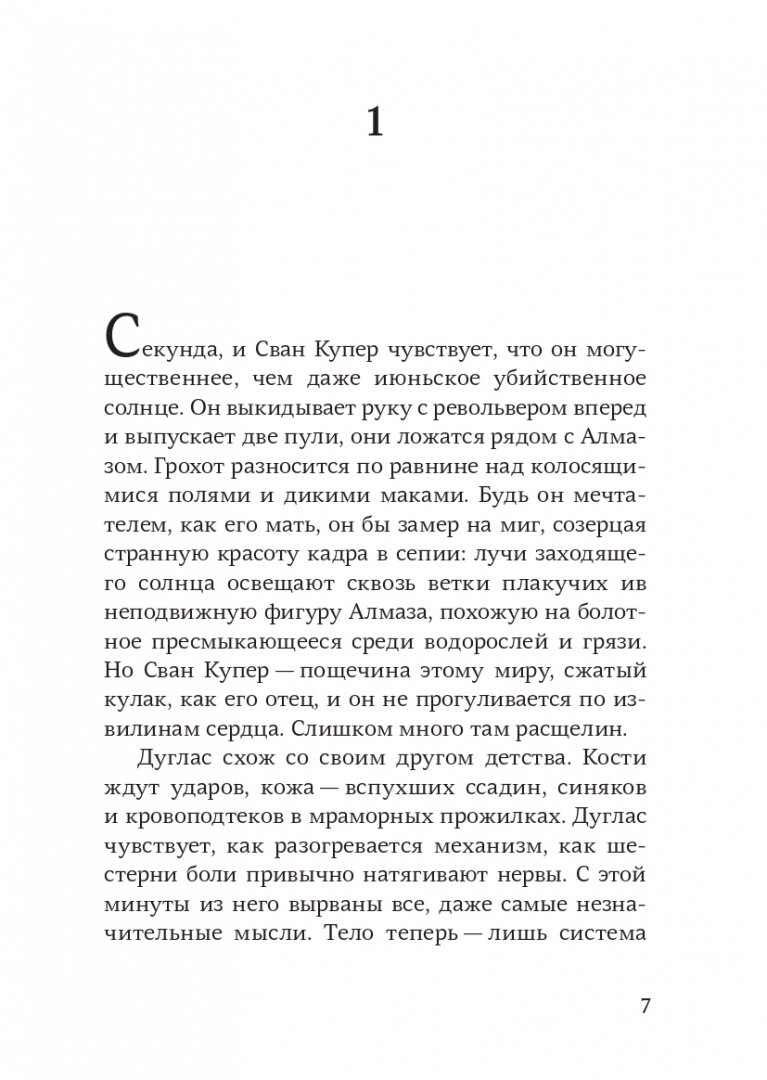 1

Секунда, и Сван Купер чувствует, что он могущественнее, чем даже июньское убийственное солнце. Он выкидывает руку с револьвером вперед и выпускает две пули, они ложатся рядом с Алмазом. Грохот разносится по равнине над колосящимися полями и дикими маками. Будь он мечтателем, как его мать, он бы замер на миг, созерцая странную красоту кадра в сепии: лучи заходящего солнца освещают сквозь ветки плакучих ив неподвижную фигуру Алмаза, похожую на болотное пресмыкающееся среди водорослей и грязи. Но Сван Купер — пощечина этому миру, сжатый кулак, как его отец, и он не прогуливается по извилинам сердца. Слишком много там расщелин.

Дуглас схож со своим другом детства. Кости ждут ударов, кожа — вспухших ссадин, синяков и кровоподтеков в мраморных прожилках. Дуглас чувствует, как разогревается механизм, как шестерни боли привычно натягивают нервы. С этой минуты из него вырваны все, даже самые незначительные мысли. Тело теперь — лишь система

7